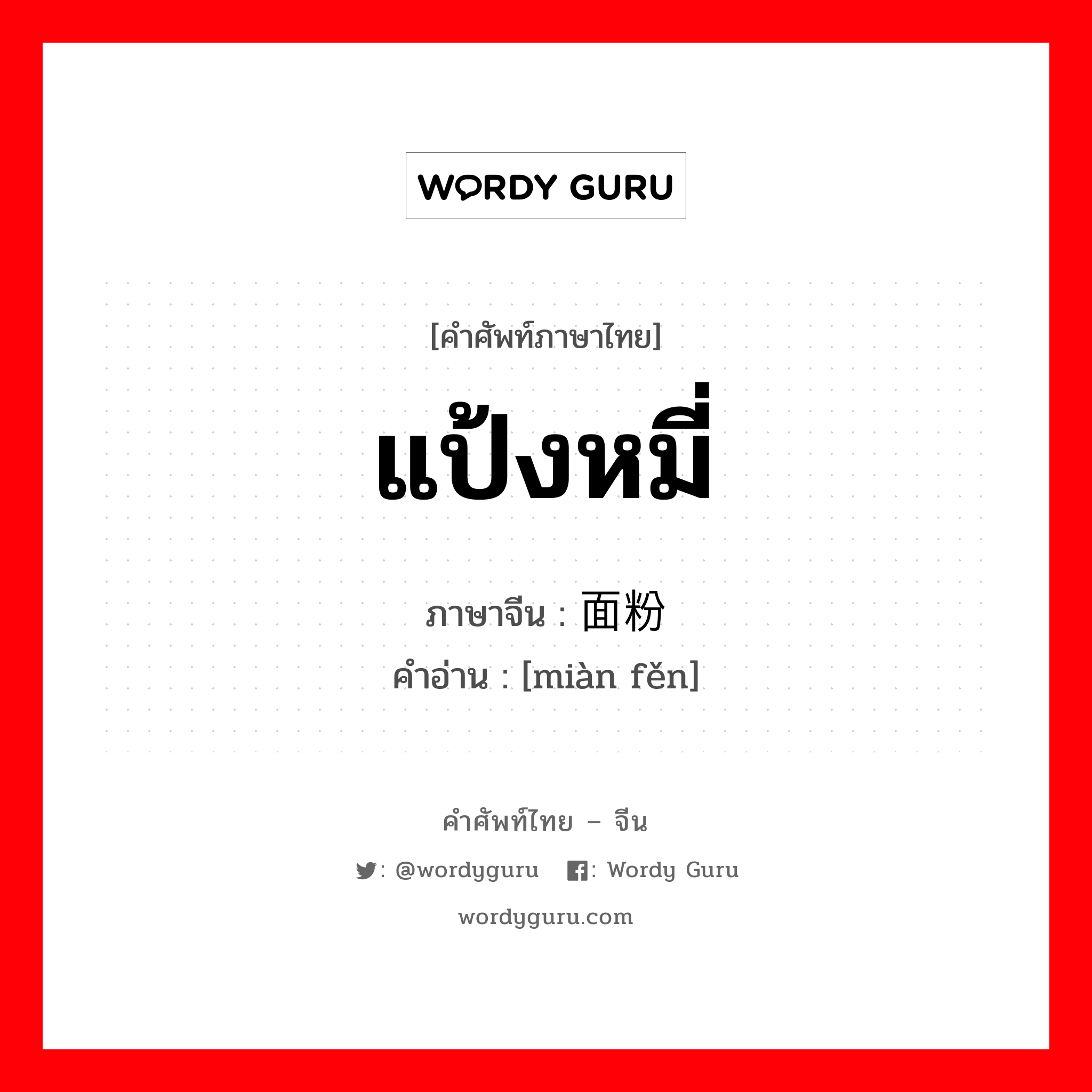 WORDY GURU

[คำศัพท์ภาษาไทย]

แป้งหมี่

ภาษาจีน : 面粉

คำอ่าน : [miàn fěn]

คำศัพท์ไทย – จีน

: @wordyguru : Wordy Guru

wordyguru.com